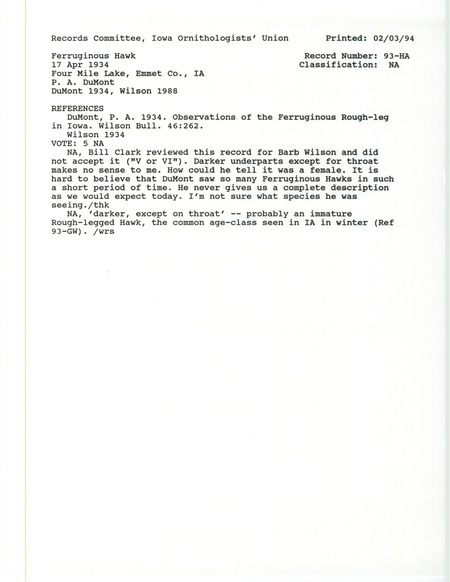 Records Committee, Iowa Ornithologists' Union Printed: 02/03/94

Ferruginous Hawk Record Number: 93-HA
17 Apr 1934 Classification: NA
Four Mile Lake, Emmet Co., IA
P. A. DuMont
DuMont 1934, Wilson 1988

REFERENCES
DuMont, P. A. 1934. Observations of the Ferruginous Rough-leg in Iowa. Wilson Bull. 46:262.
Wilson 1934
VOTE: 5 NA
NA, Bill Clark reviewed this record for Barb Wilson and did not accept it ("V or VI"). Darker underparts except for throat makes no sense to me. How could he tell it was a female. It is hard to believe that DuMont saw so many Ferruginous Hawks in such a short period of time. He never gives us a complete description as we would expect today. I'm not sure what species he was seeing./thk
NA, 'darker, except on throat' -- probably an immature Rough-legged Hawk, the common age-class seen in IA in winter (Ref 93-GW). /wrs